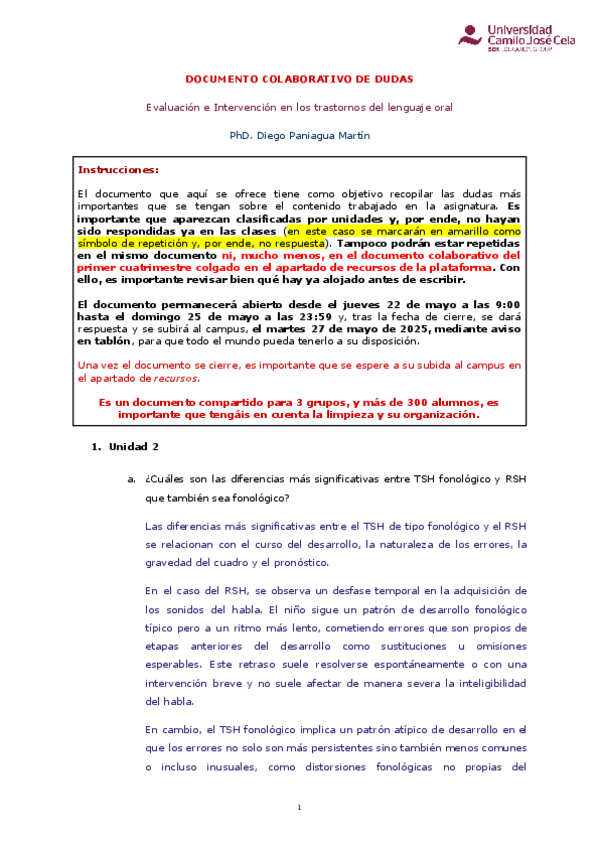 Universidad Camilo José Cela
SEK EDUCATION GROUP

DOCUMENTO COLABORATIVO DE DUDAS

Evaluación e Intervención en los trastornos del lenguaje oral

PhD. Diego Paniagua Martín

Instrucciones:

El documento que aquí se ofrece tiene como objetivo recopilar las dudas más importantes que se tengan sobre el contenido trabajado en la asignatura. Es importante que aparezcan clasificadas por unidades y, por ende, no hayan sido respondidas ya en las clases (en este caso se marcarán en amarillo como símbolo de repetición y, por ende, no respuesta). Tampoco podrán estar repetidas en el mismo documento ni, mucho menos, en el documento colaborativo del primer cuatrimestre colgado en el apartado de recursos de la plataforma. Con ello, es importante revisar bien qué hay ya alojado antes de escribir.

El documento permanecerá abierto desde el jueves 22 de mayo a las 9:00 hasta el domingo 25 de mayo a las 23:59 y, tras la fecha de cierre, se dará respuesta y se subirá al campus, el martes 27 de mayo de 2025, mediante aviso en tablón, para que todo el mundo pueda tenerlo a su disposición.

Una vez el documento se cierre, es importante que se espere a su subida al campus en el apartado de recursos.

Es un documento compartido para 3 grupos, y más de 300 alumnos, es importante que tengáis en cuenta la limpieza y su organización.

1. Unidad 2

a. ¿Cuáles son las diferencias más significativas entre TSH fonológico y RSH que también sea fonológico?

Las diferencias más significativas entre el TSH de tipo fonológico y el RSH se relacionan con el curso del desarrollo, la naturaleza de los errores, la gravedad del cuadro y el pronóstico.

En el caso del RSH, se observa un desfase temporal en la adquisición de los sonidos del habla. El niño sigue un patrón de desarrollo fonológico típico pero a un ritmo más lento, cometiendo errores que son propios de etapas anteriores del desarrollo como sustituciones u omisiones esperables. Este retraso suele resolverse espontáneamente o con una intervención breve y no suele afectar de manera severa la inteligibilidad del habla.

En cambio, el TSH fonológico implica un patrón atípico de desarrollo en el que los errores no solo son más persistentes sino también menos comunes o incluso inusuales, como distorsiones fonológicas no propias del

1